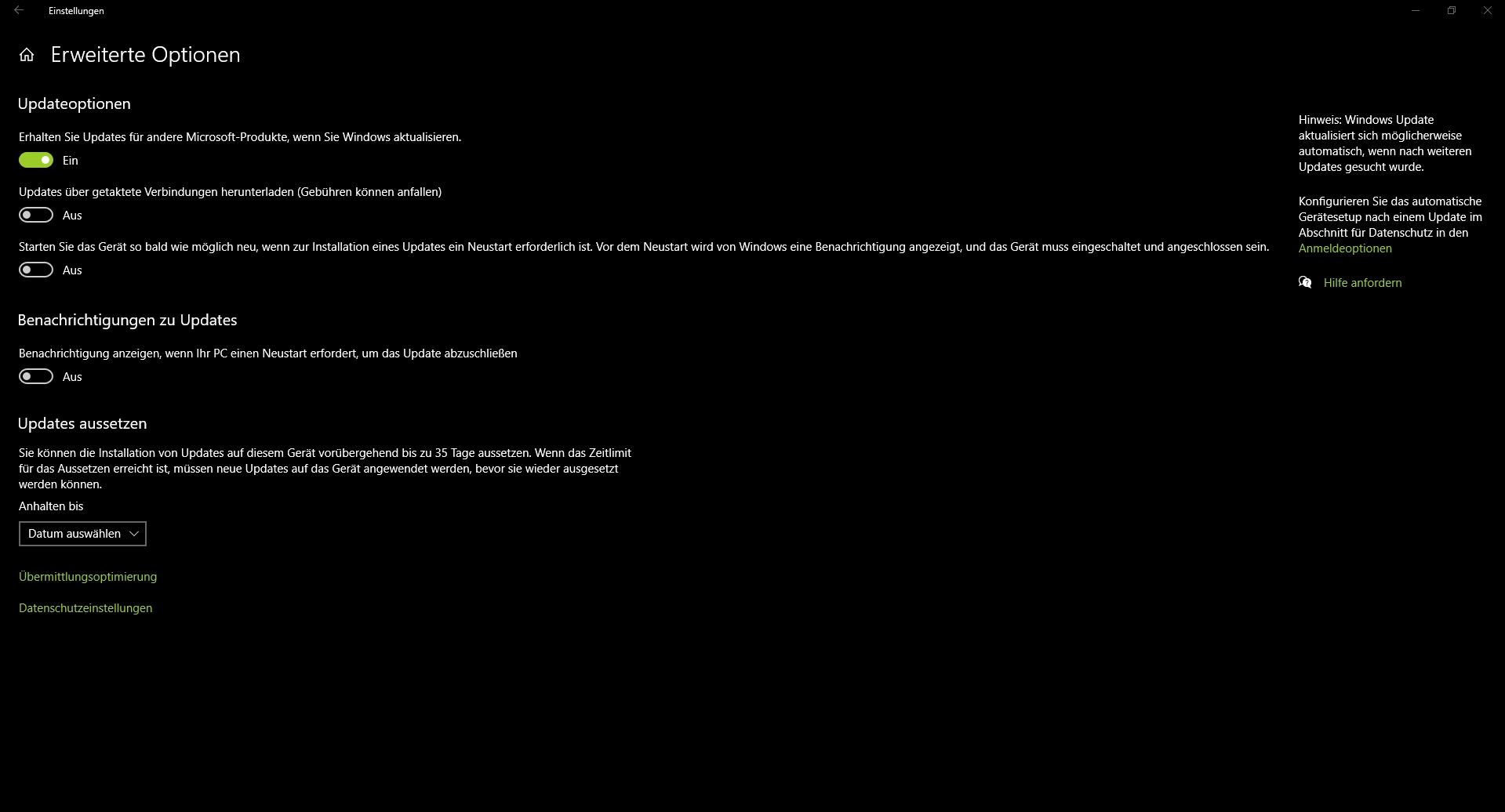 Einstellungen

Erweiterte Optionen

Updateoptionen

Erhalten Sie Updates für andere Microsoft-Produkte, wenn Sie Windows aktualisieren.

Ein

Updates über getaktete Verbindungen herunterladen (Gebühren können anfallen)

Aus

Starten Sie das Gerät so bald wie möglich neu, wenn zur Installation eines Updates ein Neustart erforderlich ist. Vor dem Neustart wird von Windows eine Benachrichtigung angezeigt, und das Gerät muss eingeschaltet und angeschlossen sein.

Aus

Benachrichtigungen zu Updates

Benachrichtigung anzeigen, wenn Ihr PC einen Neustart erfordert, um das Update abzuschließen

Aus

Updates aussetzen

Sie können die Installation von Updates auf diesem Gerät vorübergehend bis zu 35 Tage aussetzen. Wenn das Zeitlimit für das Aussetzen erreicht ist, müssen neue Updates auf das Gerät angewendet werden, bevor sie wieder ausgesetzt werden können.

Anhalten bis

Datum auswählen

Übermittlungsoptimierung

Datenschutzeinstellungen

Hinweis: Windows Update aktualisiert sich möglicherweise automatisch, wenn nach weiteren Updates gesucht wurde.

Konfigurieren Sie das automatische Gerätesetup nach einem Update im Abschnitt für Datenschutz in den Anmeldeoptionen

Hilfe anfordern